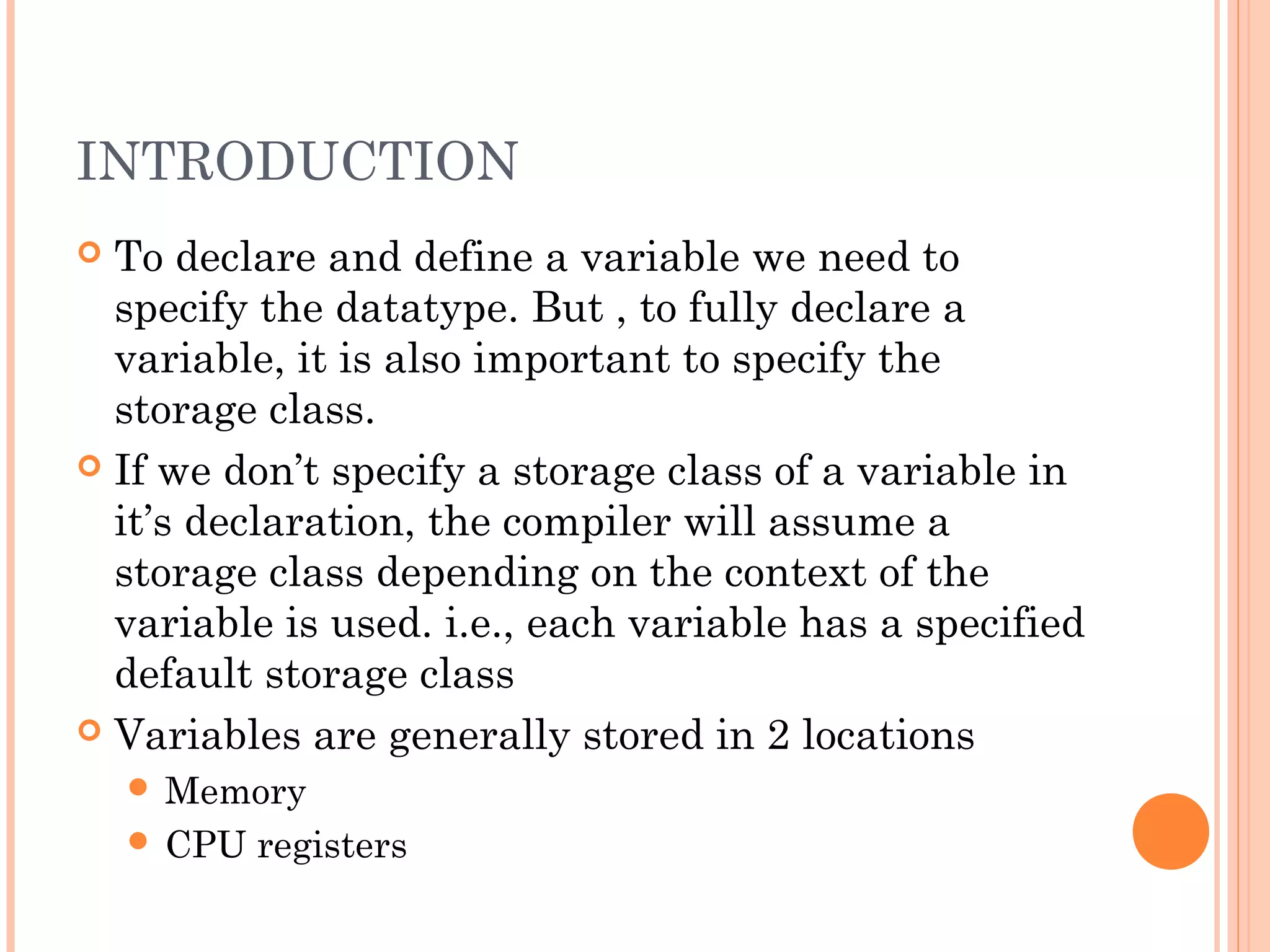 INTRODUCTION

To declare and define a variable we need to specify the datatype. But , to fully declare a variable, it is also important to specify the storage class.

If we don’t specify a storage class of a variable in it’s declaration, the compiler will assume a storage class depending on the context of the variable is used. i.e., each variable has a specified default storage class

Variables are generally stored in 2 locations

Memory

CPU registers